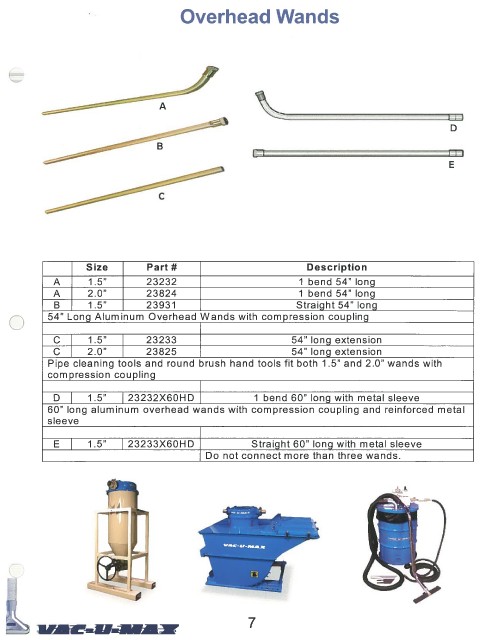 Overhead Wands

A
B
C
D
E

| | Size | Part # | Description |
|---|---|---|---|
| A | 1.5" | 23232 | 1 bend 54" long |
| A | 2.0" | 23824 | 1 bend 54" long |
| B | 1.5" | 23931 | Straight 54" long |
| 54" Long Aluminum Overhead Wands with compression coupling | | | |
| | | | |
| C | 1.5" | 23233 | 54" long extension |
| C | 2.0" | 23825 | 54" long extension |
| Pipe cleaning tools and round brush hand tools fit both 1.5" and 2.0" wands with compression coupling | | | |
| | | | |
| D | 1.5" | 23232X60HD | 1 bend 60" long with metal sleeve |
| 60" long aluminum overhead wands with compression coupling and reinforced metal sleeve | | | |
| | | | |
| E | 1.5" | 23233X60HD | Straight 60" long with metal sleeve |
| | | | Do not connect more than three wands. |

VAC-U-MAX

VAC-U-MAX

7